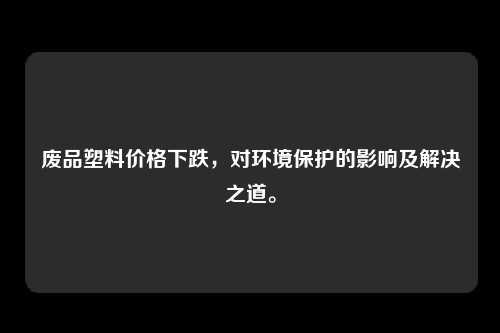 废品塑料价格下跌，对环境保护的影响及解决之道。